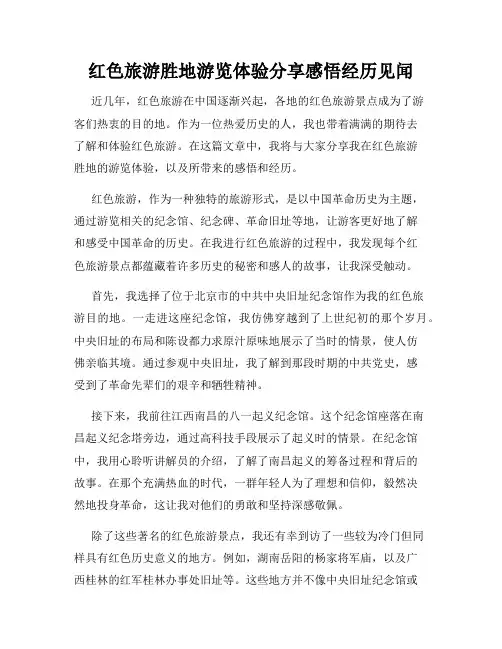 红色旅游胜地游览体验分享感悟经历见闻

近几年，红色旅游在中国逐渐兴起，各地的红色旅游景点成为了游客们热衷的目的地。作为一位热爱历史的人，我也带着满满的期待去了解和体验红色旅游。在这篇文章中，我将与大家分享我在红色旅游胜地的游览体验，以及所带来的感悟和经历。

红色旅游，作为一种独特的旅游形式，是以中国革命历史为主题，通过游览相关的纪念馆、纪念碑、革命旧址等地，让游客更好地了解和感受中国革命的历史。在我进行红色旅游的过程中，我发现每个红色旅游景点都蕴藏着许多历史的秘密和感人的故事，让我深受触动。

首先，我选择了位于北京市的中共中央旧址纪念馆作为我的红色旅游目的地。一走进这座纪念馆，我仿佛穿越到了上世纪初的那个岁月。中央旧址的布局和陈设都力求原汁原味地展示了当时的情景，使人仿佛亲临其境。通过参观中央旧址，我了解到那段时期的中共党史，感受到了革命先辈们的艰辛和牺牲精神。

接下来，我前往江西南昌的八一起义纪念馆。这个纪念馆座落在南昌起义纪念塔旁边，通过高科技手段展示了起义时的情景。在纪念馆中，我用心聆听讲解员的介绍，了解了南昌起义的筹备过程和背后的故事。在那个充满热血的时代，一群年轻人为了理想和信仰，毅然决然地投身革命，这让我对他们的勇敢和坚持深感敬佩。

除了这些著名的红色旅游景点，我还有幸到访了一些较为冷门但同样具有红色历史意义的地方。例如，湖南岳阳的杨家将军庙，以及广西桂林的红军桂林办事处旧址等。这些地方并不像中央旧址纪念馆或